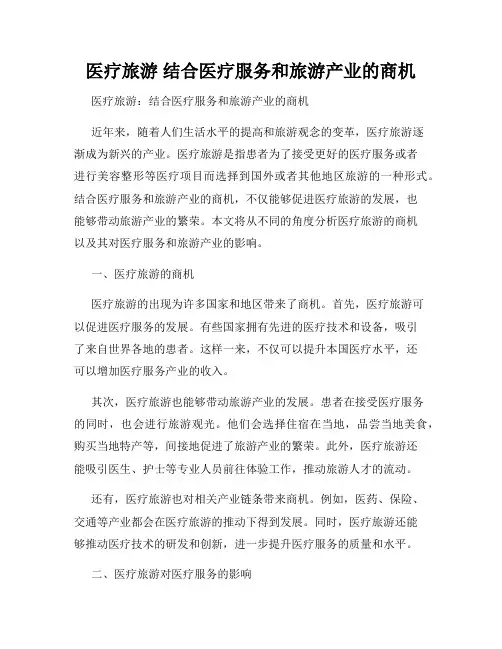 医疗旅游 结合医疗服务和旅游产业的商机

医疗旅游：结合医疗服务和旅游产业的商机

近年来，随着人们生活水平的提高和旅游观念的变革，医疗旅游逐渐成为新兴的产业。医疗旅游是指患者为了接受更好的医疗服务或者进行美容整形等医疗项目而选择到国外或者其他地区旅游的一种形式。结合医疗服务和旅游产业的商机，不仅能够促进医疗旅游的发展，也能够带动旅游产业的繁荣。本文将从不同的角度分析医疗旅游的商机以及其对医疗服务和旅游产业的影响。

一、医疗旅游的商机

医疗旅游的出现为许多国家和地区带来了商机。首先，医疗旅游可以促进医疗服务的发展。有些国家拥有先进的医疗技术和设备，吸引了来自世界各地的患者。这样一来，不仅可以提升本国医疗水平，还可以增加医疗服务产业的收入。

其次，医疗旅游也能够带动旅游产业的发展。患者在接受医疗服务的同时，也会进行旅游观光。他们会选择住宿在当地，品尝当地美食，购买当地特产等，间接地促进了旅游产业的繁荣。此外，医疗旅游还能吸引医生、护士等专业人员前往体验工作，推动旅游人才的流动。

还有，医疗旅游也对相关产业链条带来商机。例如，医药、保险、交通等产业都会在医疗旅游的推动下得到发展。同时，医疗旅游还能够推动医疗技术的研发和创新，进一步提升医疗服务的质量和水平。

二、医疗旅游对医疗服务的影响